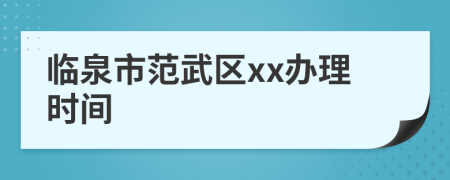 临泉市范武区xx办理时间